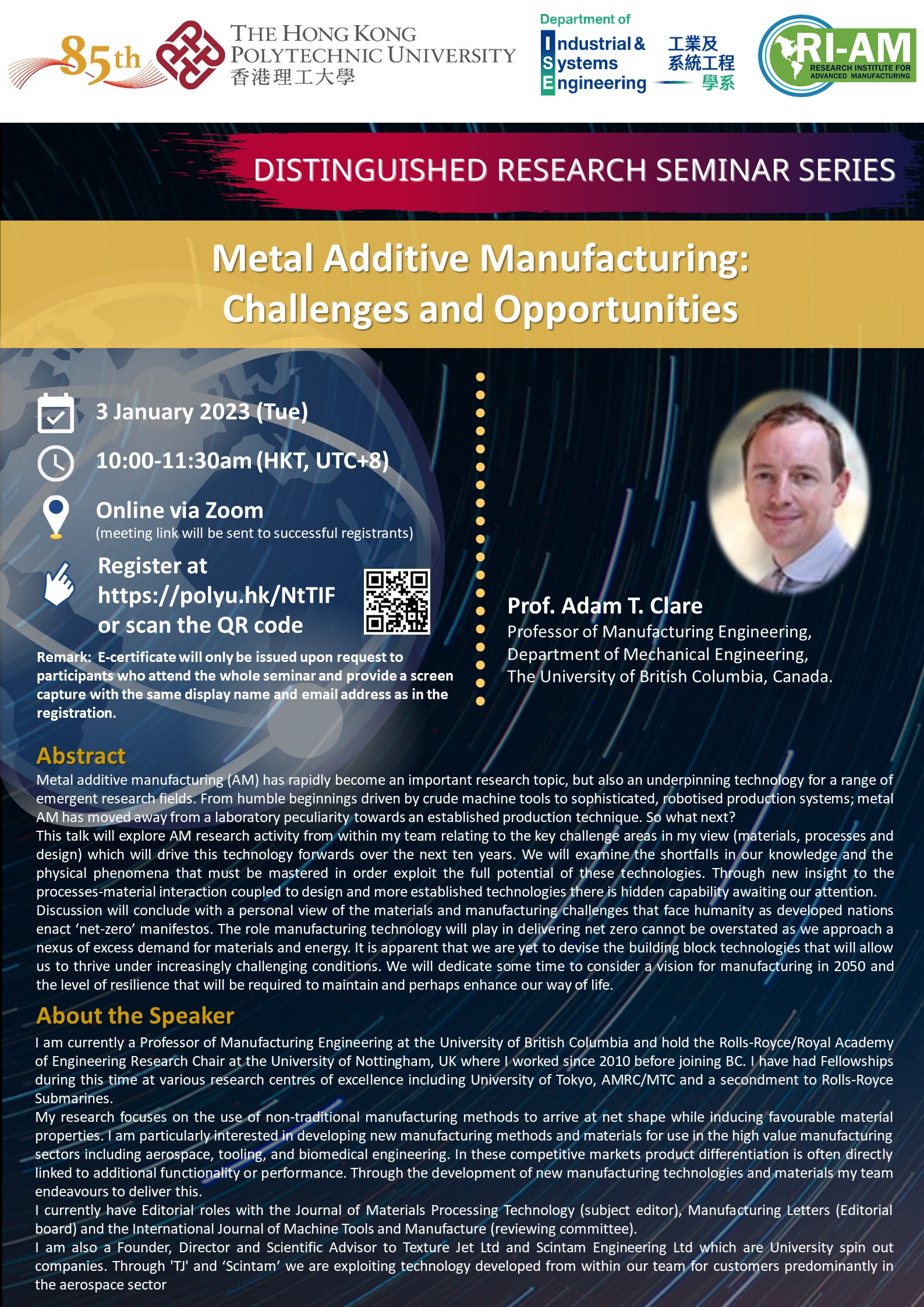 85th THE HONG KONG POLYTECHNIC UNIVERSITY 香港理工大學

Department of Industrial & Systems Engineering 工業及系統工程學系

RI-AM RESEARCH INSTITUTE FOR ADVANCED MANUFACTURING

DISTINGUISHED RESEARCH SEMINAR SERIES

Metal Additive Manufacturing: Challenges and Opportunities

3 January 2023 (Tue)

10:00-11:30am (HKT, UTC+8)

Online via Zoom
(meeting link will be sent to successful registrants)

Register at https://polyu.hk/NtTIF or scan the QR code

Remark: E-certificate will only be issued upon request to participants who attend the whole seminar and provide a screen capture with the same display name and email address as in the registration.

Prof. Adam T. Clare
Professor of Manufacturing Engineering,
Department of Mechanical Engineering,
The University of British Columbia, Canada.

Abstract
Metal additive manufacturing (AM) has rapidly become an important research topic, but also an underpinning technology for a range of emergent research fields. From humble beginnings driven by crude machine tools to sophisticated, robotised production systems; metal AM has moved away from a laboratory peculiarity towards an established production technique. So what next?
This talk will explore AM research activity from within my team relating to the key challenge areas in my view (materials, processes and design) which will drive this technology forwards over the next ten years. We will examine the shortfalls in our knowledge and the physical phenomena that must be mastered in order exploit the full potential of these technologies. Through new insight to the processes-material interaction coupled to design and more established technologies there is hidden capability awaiting our attention.
Discussion will conclude with a personal view of the materials and manufacturing challenges that face humanity as developed nations enact ‘net-zero’ manifestos. The role manufacturing technology will play in delivering net zero cannot be overstated as we approach a nexus of excess demand for materials and energy. It is apparent that we are yet to devise the building block technologies that will allow us to thrive under increasingly challenging conditions. We will dedicate some time to consider a vision for manufacturing in 2050 and the level of resilience that will be required to maintain and perhaps enhance our way of life.

About the Speaker
I am currently a Professor of Manufacturing Engineering at the University of British Columbia and hold the Rolls-Royce/Royal Academy of Engineering Research Chair at the University of Nottingham, UK where I worked since 2010 before joining BC. I have had Fellowships during this time at various research centres of excellence including University of Tokyo, AMRC/MTC and a secondment to Rolls-Royce Submarines.
My research focuses on the use of non-traditional manufacturing methods to arrive at net shape while inducing favourable material properties. I am particularly interested in developing new manufacturing methods and materials for use in the high value manufacturing sectors including aerospace, tooling, and biomedical engineering. In these competitive markets product differentiation is often directly linked to additional functionality or performance. Through the development of new manufacturing technologies and materials my team endeavours to deliver this.
I currently have Editorial roles with the Journal of Materials Processing Technology (subject editor), Manufacturing Letters (Editorial board) and the International Journal of Machine Tools and Manufacture (reviewing committee).
I am also a Founder, Director and Scientific Advisor to Texture Jet Ltd and Scintam Engineering Ltd which are University spin out companies. Through 'TJ' and ‘Scintam’ we are exploiting technology developed from within our team for customers predominantly in the aerospace sector